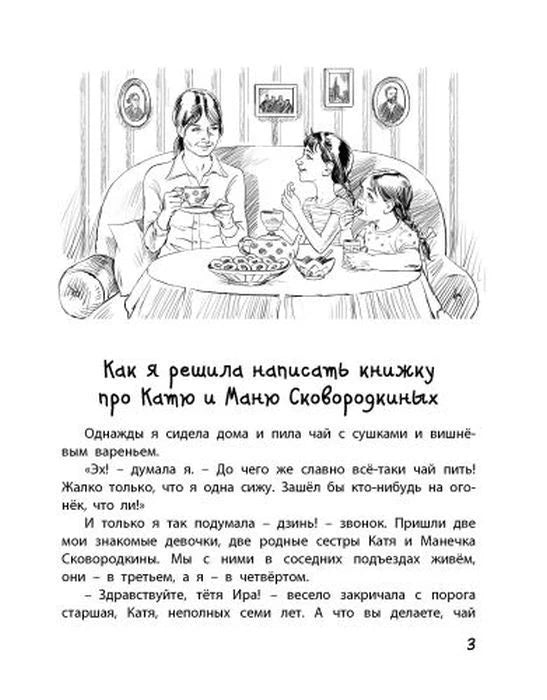 Как я решила написать книжку про Катю и Маню Сковородкиных

Однажды я сидела дома и пила чай с сушками и вишнёвым вареньем.

«Эх! – думала я. – До чего же славно всё-таки чай пить! Жалко только, что я одна сижу. Зашёл бы кто-нибудь на огонёк, что ли!»

И только я так подумала – дзинь! – звонок. Пришли две мои знакомые девочки, две родные сестры Катя и Манечка Сковородкины. Мы с ними в соседних подъездах живём, они – в третьем, а я – в четвёртом.

– Здравствуйте, тётя Ира! – весело закричала с порога старшая, Катя, неполных семи лет. А что вы делаете, чай

3